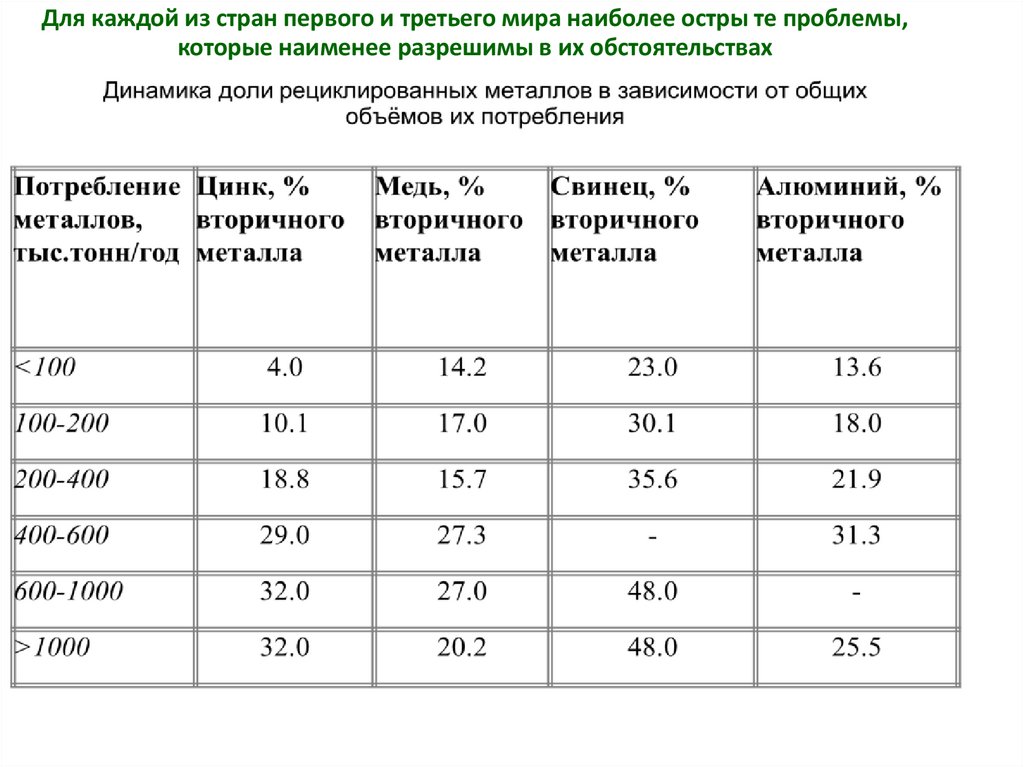 Для каждой из стран первого и третьего мира наиболее остры те проблемы, которые наименее разрешимы в их обстоятельствах

Динамика доли рециклированных металлов в зависимости от общих объёмов их потребления

| Потребление металлов, тыс.тонн/год | Цинк, % вторичного металла | Медь, % вторичного металла | Свинец, % вторичного металла | Алюминий, % вторичного металла |
|---|---|---|---|---|
| <100 | 4.0 | 14.2 | 23.0 | 13.6 |
| 100-200 | 10.1 | 17.0 | 30.1 | 18.0 |
| 200-400 | 18.8 | 15.7 | 35.6 | 21.9 |
| 400-600 | 29.0 | 27.3 | - | 31.3 |
| 600-1000 | 32.0 | 27.0 | 48.0 | - |
| >1000 | 32.0 | 20.2 | 48.0 | 25.5 |